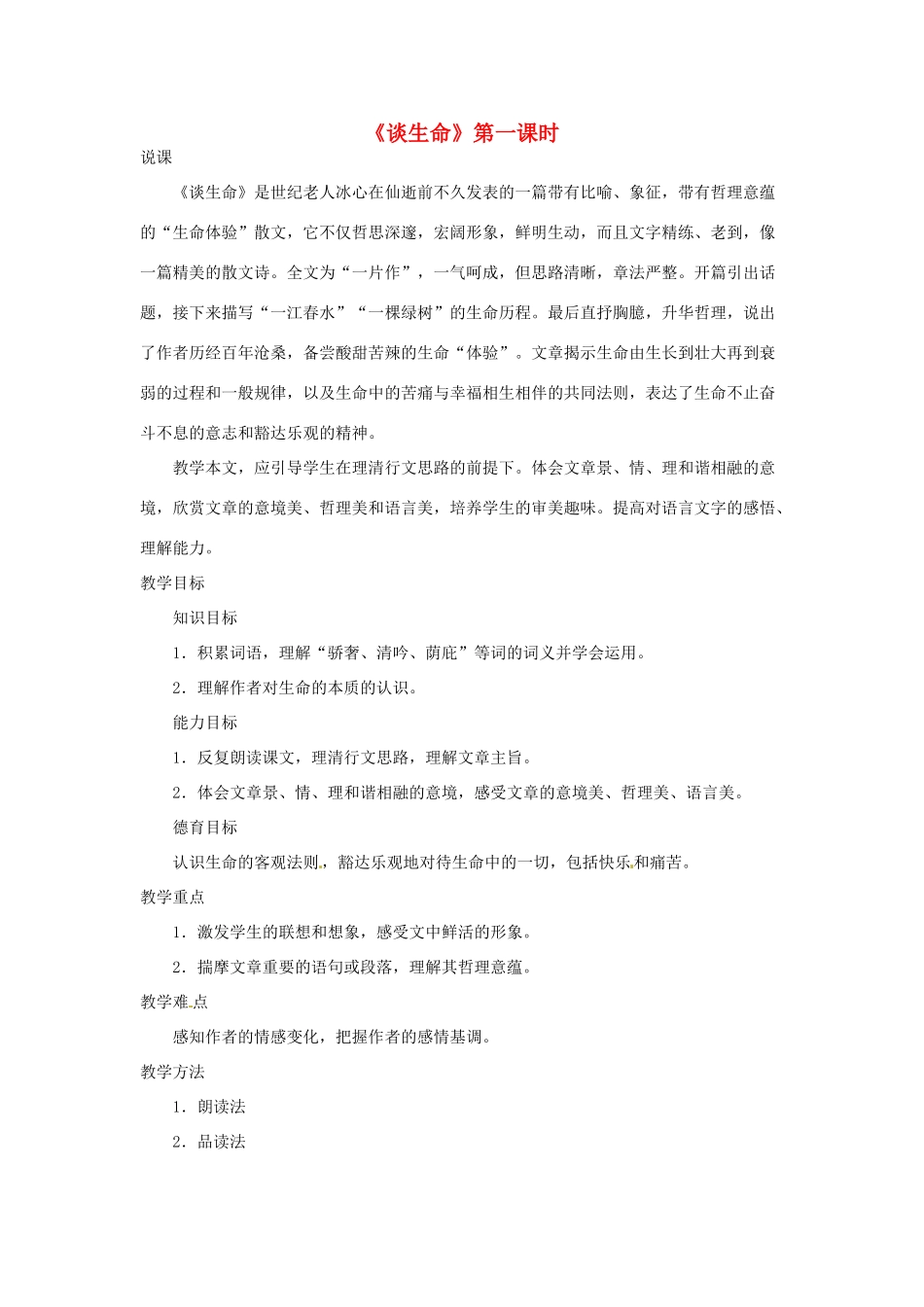 《谈生命》第一课时

说课

《谈生命》是世纪老人冰心在仙逝前不久发表的一篇带有比喻、象征，带有哲理意蕴的“生命体验”散文，它不仅哲思深邃，宏阔形象，鲜明生动，而且文字精练、老到，像一篇精美的散文诗。全文为“一片作”，一气呵成，但思路清晰，章法严整。开篇引出话题，接下来描写“一江春水”“一棵绿树”的生命历程。最后直抒胸臆，升华哲理，说出了作者历经百年沧桑，备尝酸甜苦辣的生命“体验”。文章揭示生命由生长到壮大再到衰弱的过程和一般规律，以及生命中的苦痛与幸福相生相伴的共同法则，表达了生命不止奋斗不息的意志和豁达乐观的精神。

教学本文，应引导学生在理清行文思路的前提下。体会文章景、情、理和谐相融的意境，欣赏文章的意境美、哲理美和语言美，培养学生的审美趣味。提高对语言文字的感悟、理解能力。

教学目标

知识目标

1．积累词语，理解“骄奢、清吟、荫庇”等词的词义并学会运用。

2．理解作者对生命的本质的认识。

能力目标

1．反复朗读课文，理清行文思路，理解文章主旨。

2．体会文章景、情、理和谐相融的意境，感受文章的意境美、哲理美、语言美。

德育目标

认识生命的客观法则，豁达乐观地对待生命中的一切，包括快乐和痛苦。

教学重点

1．激发学生的联想和想象，感受文中鲜活的形象。

2．揣摩文章重要的语句或段落，理解其哲理意蕴。

教学难点

感知作者的情感变化，把握作者的感情基调。

教学方法

1．朗读法

2．品读法